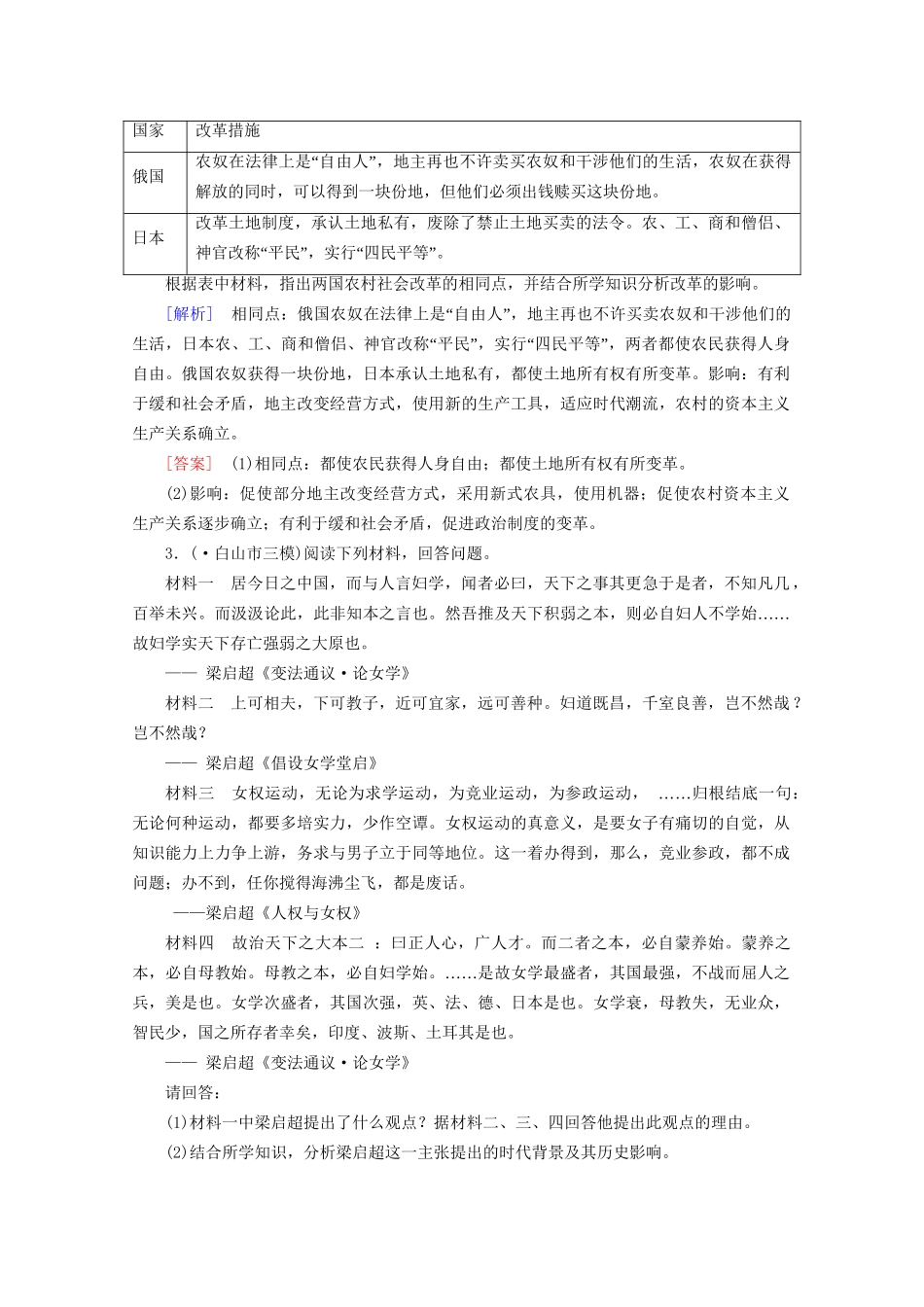 | 国家 | 改革措施 |
|---|---|
| 俄国 | 农奴在法律上是“自由人”，地主再也不许卖买农奴和干涉他们的生活，农奴在获得解放的同时，可以得到一块份地，但他们必须出钱赎买这块份地。 |
| 日本 | 改革土地制度，承认土地私有，废除了禁止土地买卖的法令。农、工、商和僧侣、神官改称“平民”，实行“四民平等”。 |

根据表中材料，指出两国农村社会改革的相同点，并结合所学知识分析改革的影响。

[解析] 相同点：俄国农奴在法律上是“自由人”，地主再也不许买卖农奴和干涉他们的生活，日本农、工、商和僧侣、神官改称“平民”，实行“四民平等”，两者都使农民获得人身自由。俄国农奴获得一块份地，日本承认土地私有，都使土地所有权有所变革。影响：有利于缓和社会矛盾，地主改变经营方式，使用新的生产工具，适应时代潮流，农村的资本主义生产关系确立。

[答案] (1)相同点：都使农民获得人身自由；都使土地所有权有所变革。

(2)影响：促使部分地主改变经营方式，采用新式农具，使用机器；促使农村资本主义生产关系逐步确立；有利于缓和社会矛盾，促进政治制度的变革。

3.(·白山市三模)阅读下列材料，回答问题。

材料一 居今日之中国，而与人言妇学，闻者必曰，天下之事其更急于是者，不知凡几，百举未兴。而汲汲论此，此非知本之言也。然吾推及天下积弱之本，则必自妇人不学始……故妇学实天下存亡强弱之大原也。

—— 梁启超《变法通议·论女学》

材料二 上可相夫，下可教子，近可宜家，远可善种。妇道既昌，千室良善，岂不然哉？岂不然哉？

—— 梁启超《倡设女学堂启》

材料三 女权运动，无论为求学运动，为竞业运动，为参政运动， ……归根结底一句：无论何种运动，都要多培实力，少作空谭。女权运动的真意义，是要女子有痛切的自觉，从知识能力上力争上游，务求与男子立于同等地位。这一着办得到，那么，竞业参政，都不成问题；办不到，任你搅得海沸尘飞，都是废话。

——梁启超《人权与女权》

材料四 故治天下之大本二 ：曰正人心，广人才。而二者之本，必自蒙养始。蒙养之本，必自母教始。母教之本，必自妇学始。……是故女学最盛者，其国最强，不战而屈人之兵，美是也。女学次盛者，其国次强，英、法、德、日本是也。女学衰，母教失，无业众，智民少，国之所存者幸矣，印度、波斯、土耳其是也。

—— 梁启超《变法通议·论女学》

请回答：

(1)材料一中梁启超提出了什么观点？据材料二、三、四回答他提出此观点的理由。

(2)结合所学知识，分析梁启超这一主张提出的时代背景及其历史影响。